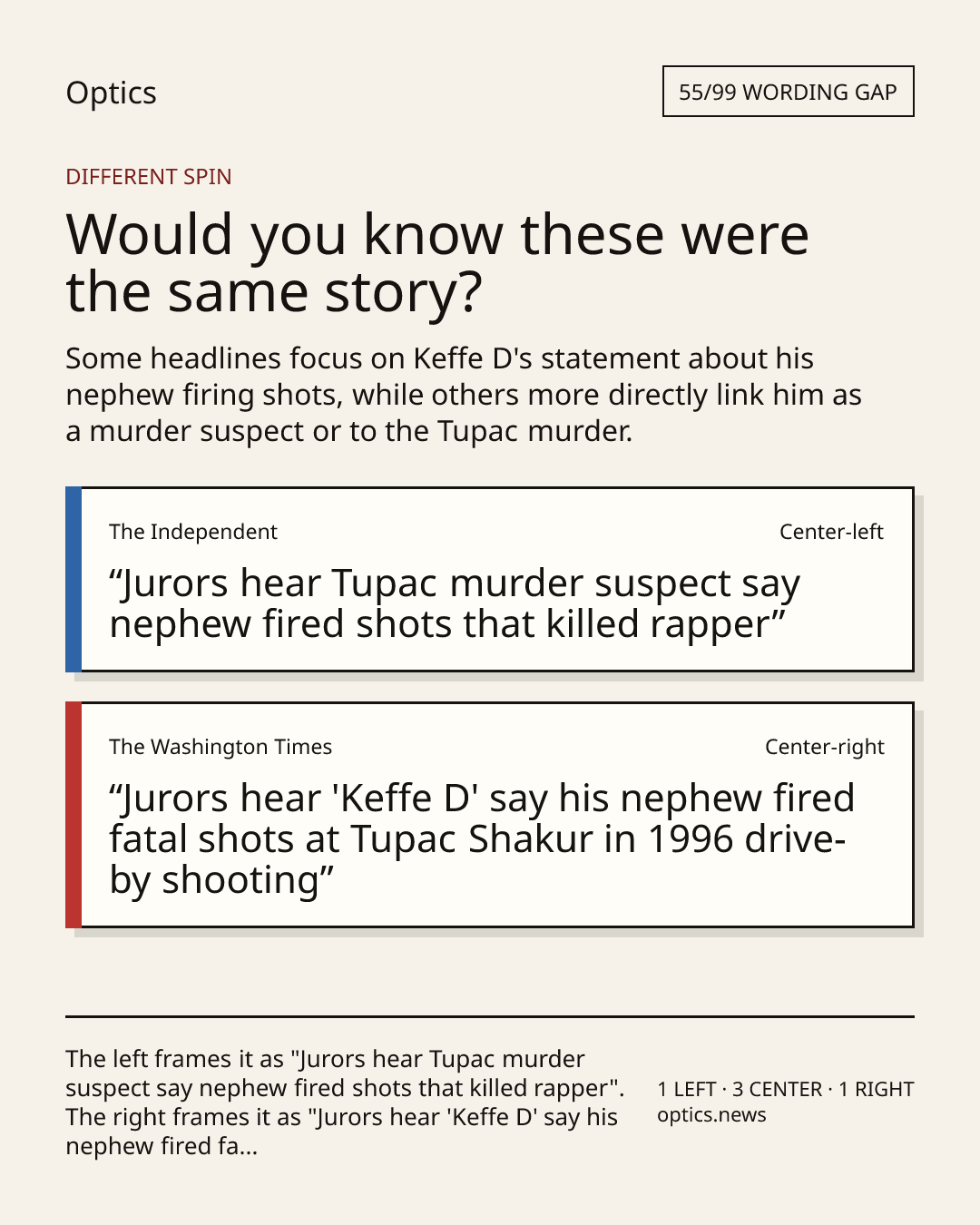 Optics

55/99 WORDING GAP

DIFFERENT SPIN

Would you know these were the same story?

Some headlines focus on Keffe D's statement about his nephew firing shots, while others more directly link him as a murder suspect or to the Tupac murder.

The Independent

Center-left

"Jurors hear Tupac murder suspect say nephew fired shots that killed rapper"

The Washington Times

Center-right

"Jurors hear 'Keffe D' say his nephew fired fatal shots at Tupac Shakur in 1996 drive-by shooting"

The left frames it as "Jurors hear Tupac murder suspect say nephew fired shots that killed rapper". The right frames it as "Jurors hear 'Keffe D' say his nephew fired fa...

1 LEFT · 3 CENTER · 1 RIGHT
optics.news